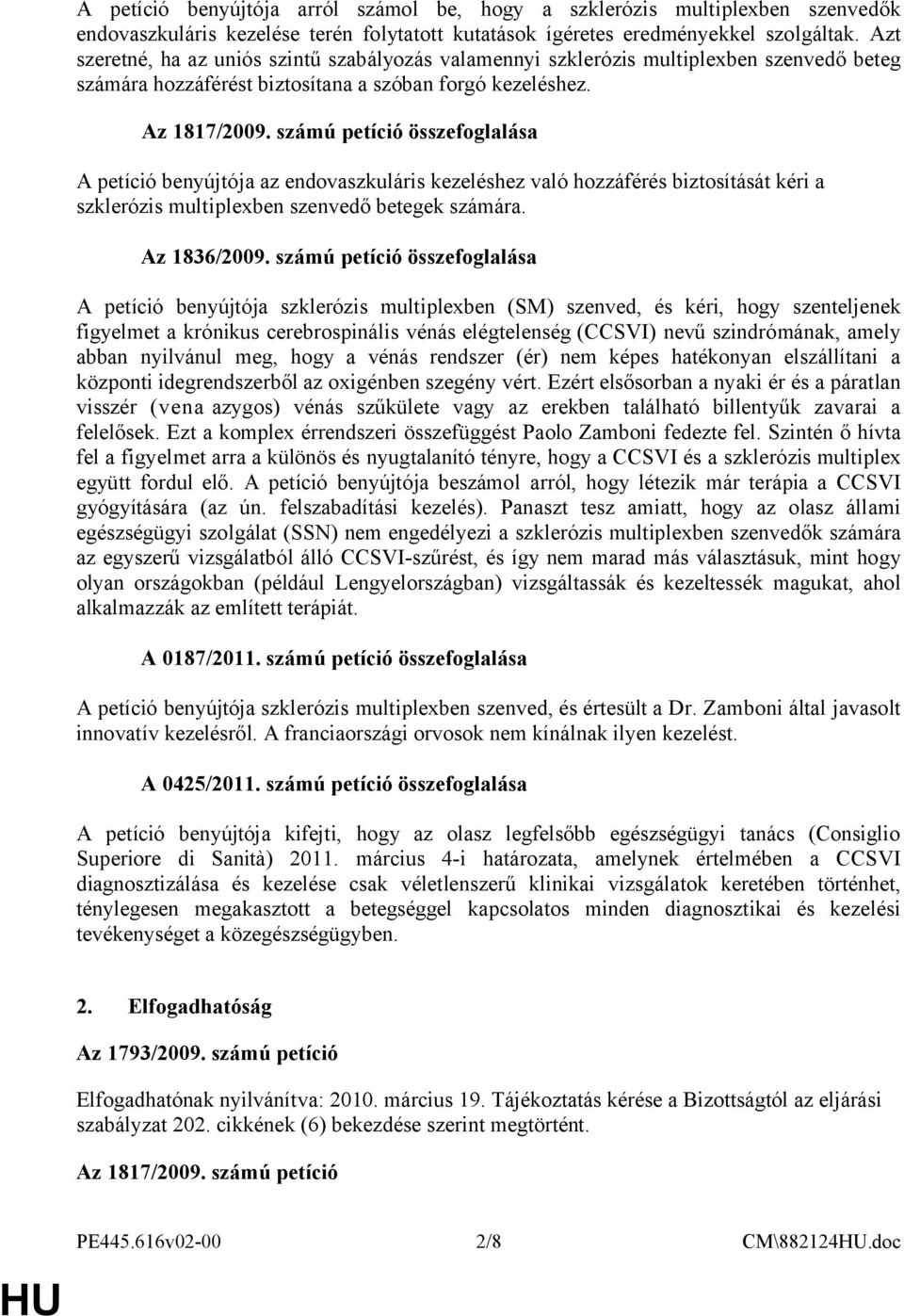 A petíció benyújtója arról számol be, hogy a szklerózis multiplexben szenvedők endovaszkuláris kezelése terén folytatott kutatások ígéretes eredményekkel szolgáltak. Azt szeretné, ha az uniós szintű szabályozás valamennyi szklerózis multiplexben szenvedő beteg számára hozzáférést biztosítana a szóban forgó kezeléshez.

Az 1817/2009. számú petíció összefoglalása

A petíció benyújtója az endovaszkuláris kezeléshez való hozzáférés biztosítását kéri a szklerózis multiplexben szenvedő betegek számára.

Az 1836/2009. számú petíció összefoglalása

A petíció benyújtója szklerózis multiplexben (SM) szenved, és kéri, hogy szenteljenek figyelmet a krónikus cerebrospinális vénás elégtelenség (CCSVI) nevű szindrómának, amely abban nyilvánul meg, hogy a vénás rendszer (ér) nem képes hatékonyan elszállítani a központi idegrendszerből az oxigénben szegény vért. Ezért elsősorban a nyaki ér és a páratlan visszér (vena azygos) vénás szűkülete vagy az erekben található billentyűk zavarai a felelősek. Ezt a komplex érrendszeri összefüggést Paolo Zamboni fedezte fel. Szintén ő hívta fel a figyelmet arra a különös és nyugtalanító tényre, hogy a CCSVI és a szklerózis multiplex együtt fordul elő. A petíció benyújtója beszámol arról, hogy létezik már terápia a CCSVI gyógyítására (az ún. felszabadítási kezelés). Panaszt tesz amiatt, hogy az olasz állami egészségügyi szolgálat (SSN) nem engedélyezi a szklerózis multiplexben szenvedők számára az egyszerű vizsgálatból álló CCSVI-szűrést, és így nem marad más választásuk, mint hogy olyan országokban (például Lengyelországban) vizsgáltassák és kezeltessék magukat, ahol alkalmazzák az említett terápiát.

A 0187/2011. számú petíció összefoglalása

A petíció benyújtója szklerózis multiplexben szenved, és értesült a Dr. Zamboni által javasolt innovatív kezelésről. A franciaországi orvosok nem kínálnak ilyen kezelést.

A 0425/2011. számú petíció összefoglalása

A petíció benyújtója kifejti, hogy az olasz legfelsőbb egészségügyi tanács (Consiglio Superiore di Sanità) 2011. március 4-i határozata, amelynek értelmében a CCSVI diagnosztizálása és kezelése csak véletlenszerű klinikai vizsgálatok keretében történhet, ténylegesen megakasztott a betegséggel kapcsolatos minden diagnosztikai és kezelési tevékenységet a közegészségügyben.

2. Elfogadhatóság

Az 1793/2009. számú petíció

Elfogadhatónak nyilvánítva: 2010. március 19. Tájékoztatás kérése a Bizottságtól az eljárási szabályzat 202. cikkének (6) bekezdése szerint megtörtént.

Az 1817/2009. számú petíció

PE445.616v02-00 2/8 CM\882124HU.doc

HU